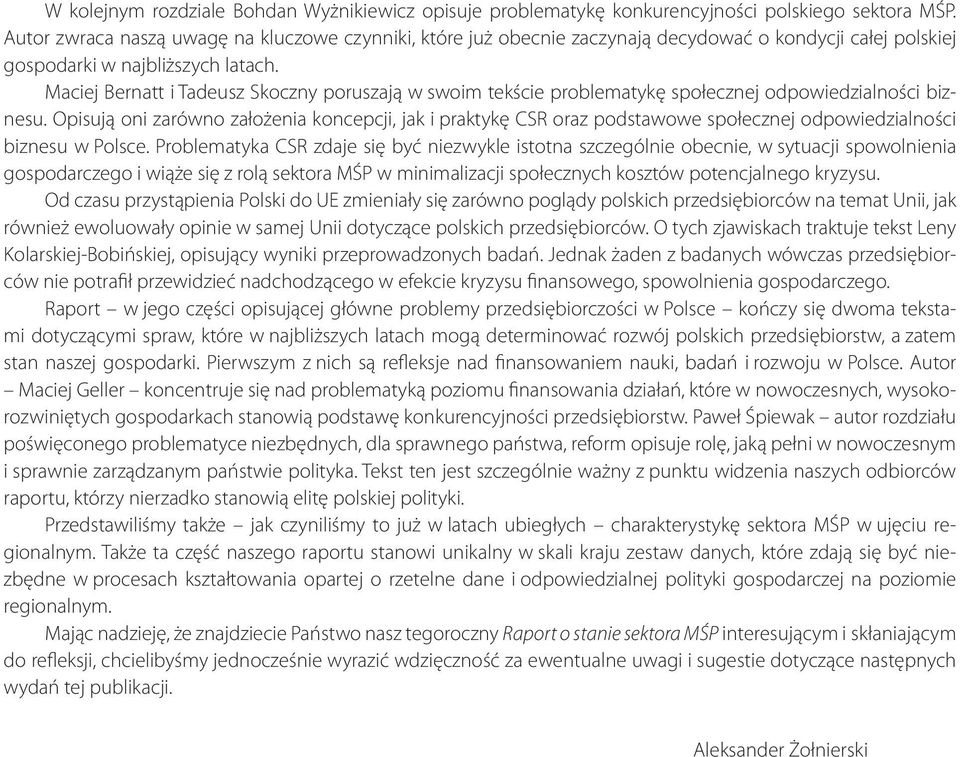 W kolejnym rozdziale Bohdan Wyżnikiewicz opisuje problematykę konkurencyjności polskiego sektora MŚP. Autor zwraca naszą uwagę na kluczowe czynniki, które już obecnie zaczynają decydować o kondycji całej polskiej gospodarki w najbliższych latach.

Maciej Bernatt i Tadeusz Skoczny poruszają w swoim tekście problematykę społecznej odpowiedzialności biznesu. Opisują oni zarówno założenia koncepcji, jak i praktykę CSR oraz podstawowe społecznej odpowiedzialności biznesu w Polsce. Problematyka CSR zdaje się być niezwykle istotna szczególnie obecnie, w sytuacji spowolnienia gospodarczego i wiąże się z rolą sektora MŚP w minimalizacji społecznych kosztów potencjalnego kryzysu.

Od czasu przystąpienia Polski do UE zmieniały się zarówno poglądy polskich przedsiębiorców na temat Unii, jak również ewoluowały opinie w samej Unii dotyczące polskich przedsiębiorców. O tych zjawiskach traktuje tekst Leny Kolarskiej-Bobińskiej, opisujący wyniki przeprowadzonych badań. Jednak żaden z badanych wówczas przedsiębiorców nie potrafił przewidzieć nadchodzącego w efekcie kryzysu finansowego, spowolnienia gospodarczego.

Raport – w jego części opisującej główne problemy przedsiębiorczości w Polsce – kończy się dwoma tekstami dotyczącymi spraw, które w najbliższych latach mogą determinować rozwój polskich przedsiębiorstw, a zatem stan naszej gospodarki. Pierwszym z nich są refleksje nad finansowaniem nauki, badań i rozwoju w Polsce. Autor – Maciej Geller – koncentruje się nad problematyką poziomu finansowania działań, które w nowoczesnych, wysokorozwiniętych gospodarkach stanowią podstawę konkurencyjności przedsiębiorstw. Paweł Śpiewak – autor rozdziału poświęconego problematyce niezbędnych, dla sprawnego państwa, reform opisuje rolę, jaką pełni w nowoczesnym i sprawnie zarządzanym państwie polityka. Tekst ten jest szczególnie ważny z punktu widzenia naszych odbiorców raportu, którzy nierzadko stanowią elitę polskiej polityki.

Przedstawiliśmy także – jak czyniliśmy to już w latach ubiegłych – charakterystykę sektora MŚP w ujęciu regionalnym. Także ta część naszego raportu stanowi unikalny w skali kraju zestaw danych, które zdają się być niezbędne w procesach kształtowania opartej o rzetelne dane i odpowiedzialnej polityki gospodarczej na poziomie regionalnym.

Mając nadzieję, że znajdziecie Państwo nasz tegoroczny Raport o stanie sektora MŚP interesującym i skłaniającym do refleksji, chcielibyśmy jednocześnie wyrazić wdzięczność za ewentualne uwagi i sugestie dotyczące następnych wydań tej publikacji.

Aleksander Żołnierski